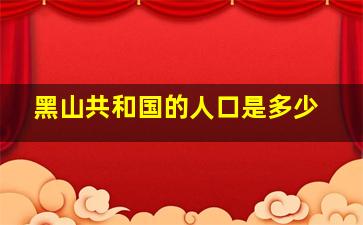 黑山共和国的人口是多少